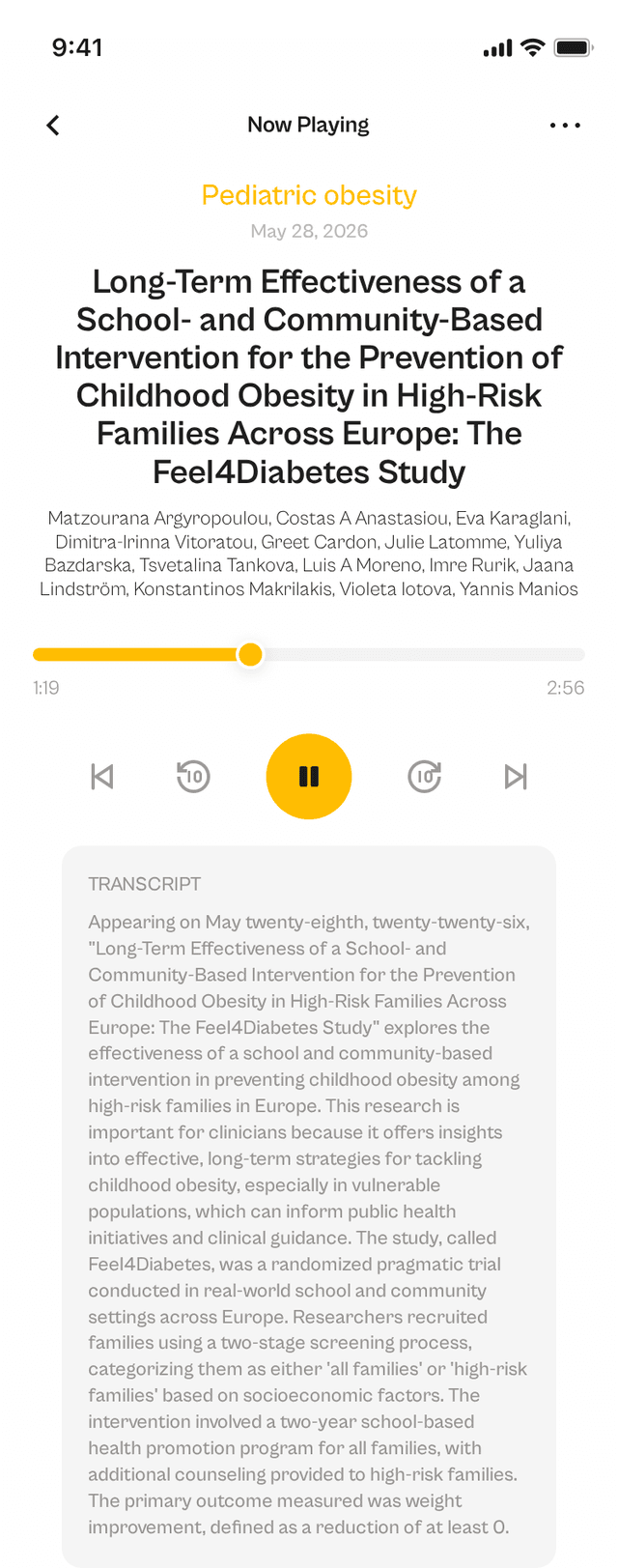 9:41

Now Playing

Pediatric obesity

May 28, 2026

Long-Term Effectiveness of a School- and Community-Based Intervention for the Prevention of Childhood Obesity in High-Risk Families Across Europe: The Feel4Diabetes Study

Matzourana Argyropoulou, Costas A Anastasiou, Eva Karaglani, Dimitra-Irinna Vitoratou, Greet Cardon, Julie Latomme, Yuliya Bazdarska, Tsvetalina Tankova, Luis A Moreno, Imre Rurik, Jaana Lindström, Konstantinos Makrilakis, Violeta Iotova, Yannis Manios

1:19

2:56

10

10

TRANSCRIPT

Appearing on May twenty-eighth, twenty-twenty-six, "Long-Term Effectiveness of a School- and Community-Based Intervention for the Prevention of Childhood Obesity in High-Risk Families Across Europe: The Feel4Diabetes Study" explores the effectiveness of a school and community-based intervention in preventing childhood obesity among high-risk families in Europe. This research is important for clinicians because it offers insights into effective, long-term strategies for tackling childhood obesity, especially in vulnerable populations, which can inform public health initiatives and clinical guidance. The study, called Feel4Diabetes, was a randomized pragmatic trial conducted in real-world school and community settings across Europe. Researchers recruited families using a two-stage screening process, categorizing them as either 'all families' or 'high-risk families' based on socioeconomic factors. The intervention involved a two-year school-based health promotion program for all families, with additional counseling provided to high-risk families. The primary outcome measured was weight improvement, defined as a reduction of at least 0.